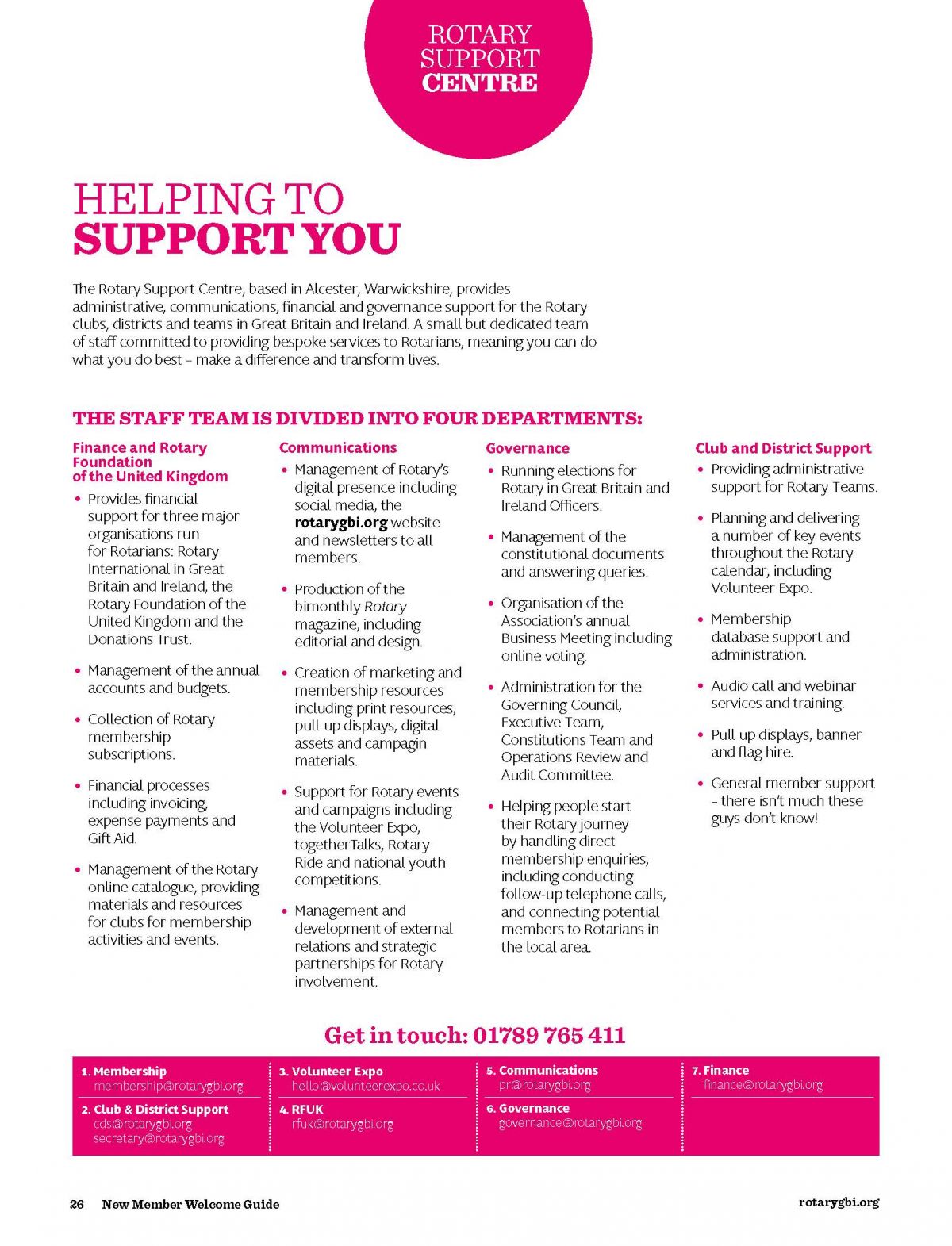 ROTARY SUPPORT CENTRE

HELPING TO SUPPORT YOU

The Rotary Support Centre, based in Alcester, Warwickshire, provides administrative, communications, financial and governance support for the Rotary clubs, districts and teams in Great Britain and Ireland. A small but dedicated team of staff committed to providing bespoke services to Rotarians, meaning you can do what you do best – make a difference and transform lives.

THE STAFF TEAM IS DIVIDED INTO FOUR DEPARTMENTS:

Finance and Rotary Foundation of the United Kingdom

• Provides financial support for three major organisations run for Rotarians: Rotary International in Great Britain and Ireland, the Rotary Foundation of the United Kingdom and the Donations Trust.

• Management of the annual accounts and budgets.

• Collection of Rotary membership subscriptions.

• Financial processes including invoicing, expense payments and Gift Aid.

• Management of the Rotary online catalogue, providing materials and resources for clubs for membership activities and events.

Communications

• Management of Rotary's digital presence including social media, the rotarygbi.org website and newsletters to all members.

• Production of the bimonthly Rotary magazine, including editorial and design.

• Creation of marketing and membership resources including print resources, pull-up displays, digital assets and campagin materials.

• Support for Rotary events and campaigns including the Volunteer Expo, togetherTalks, Rotary Ride and national youth competitions.

• Management and development of external relations and strategic partnerships for Rotary involvement.

Governance

• Running elections for Rotary in Great Britain and Ireland Officers.

• Management of the constitutional documents and answering queries.

• Organisation of the Association's annual Business Meeting including online voting.

• Administration for the Governing Council, Executive Team, Constitutions Team and Operations Review and Audit Committee.

• Helping people start their Rotary journey by handling direct membership enquiries, including conducting follow-up telephone calls, and connecting potential members to Rotarians in the local area.

Club and District Support

• Providing administrative support for Rotary Teams.

• Planning and delivering a number of key events throughout the Rotary calendar, including Volunteer Expo.

• Membership database support and administration.

• Audio call and webinar services and training.

• Pull up displays, banner and flag hire.

• General member support – there isn't much these guys don't know!

Get in touch: 01789 765 411

1. Membership
membership@rotarygbi.org
2. Club & District Support
cds@rotarygbi.org
secretary@rotarygbi.org
3. Volunteer Expo
hello@volunteerexpo.co.uk
4. RFUK
rfuk@rotarygbi.org
5. Communications
pr@rotarygbi.org
6. Governance
governance@rotarygbi.org
7. Finance
finance@rotarygbi.org

26 New Member Welcome Guide

rotarygbi.org